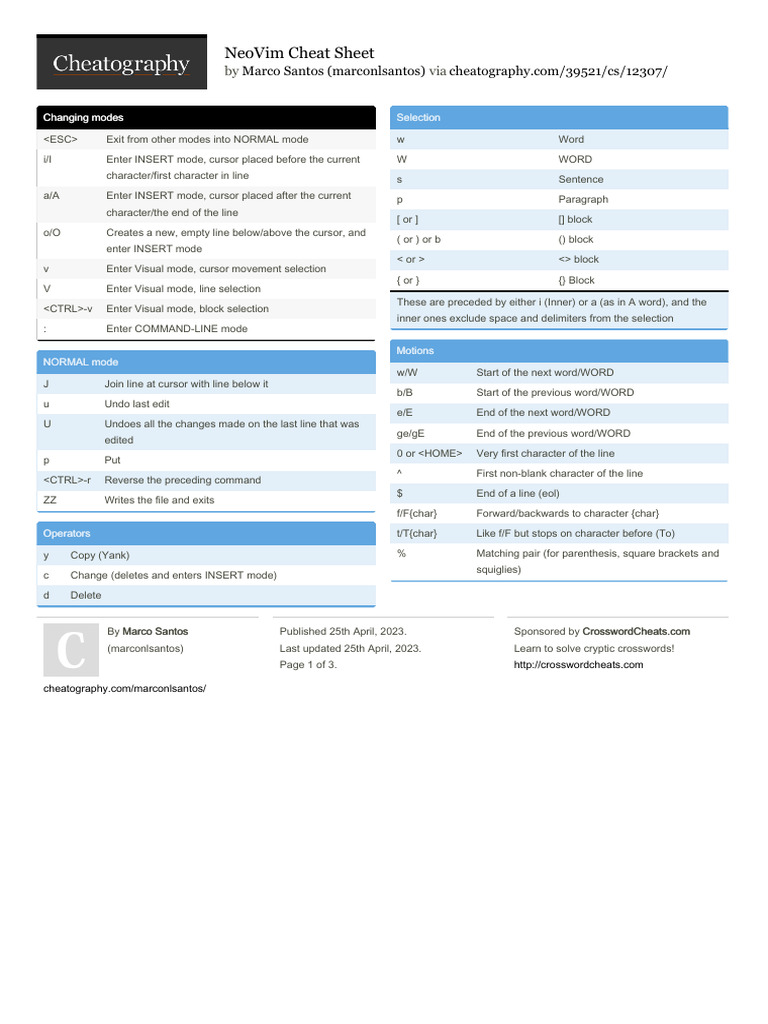 Cheatography

NeoVim Cheat Sheet
by Marco Santos (marconlsantos) via cheatography.com/39521/cs/12307/

Changing modes

| <ESC> | Exit from other modes into NORMAL mode |
|---|---|
| i/I | Enter INSERT mode, cursor placed before the current character/first character in line |
| a/A | Enter INSERT mode, cursor placed after the current character/the end of the line |
| o/O | Creates a new, empty line below/above the cursor, and enter INSERT mode |
| v | Enter Visual mode, cursor movement selection |
| V | Enter Visual mode, line selection |
| <CTRL>-v | Enter Visual mode, block selection |
| : | Enter COMMAND-LINE mode |

NORMAL mode

| J | Join line at cursor with line below it |
|---|---|
| u | Undo last edit |
| U | Undoes all the changes made on the last line that was edited |
| p | Put |
| <CTRL>-r | Reverse the preceding command |
| ZZ | Writes the file and exits |

Operators

| y | Copy (Yank) |
|---|---|
| c | Change (deletes and enters INSERT mode) |
| d | Delete |

Selection

| w | Word |
|---|---|
| W | WORD |
| s | Sentence |
| p | Paragraph |
| [ or ] | [] block |
| ( or ) or b | () block |
| < or > | <> block |
| { or } | {} Block |

These are preceded by either i (Inner) or a (as in A word), and the inner ones exclude space and delimiters from the selection

Motions

| w/W | Start of the next word/WORD |
|---|---|
| b/B | Start of the previous word/WORD |
| e/E | End of the next word/WORD |
| ge/gE | End of the previous word/WORD |
| 0 or <HOME> | Very first character of the line |
| ^ | First non-blank character of the line |
| $ | End of a line (eol) |
| f/F{char} | Forward/backwards to character {char} |
| t/T{char} | Like f/F but stops on character before (To) |
| % | Matching pair (for parenthesis, square brackets and squiglies) |

C

By Marco Santos
(marconlsantos)

cheatography.com/marconlsantos/

Published 25th April, 2023.
Last updated 25th April, 2023.
Page 1 of 3.

Sponsored by CrosswordCheats.com
Learn to solve cryptic crosswords!
http://crosswordcheats.com